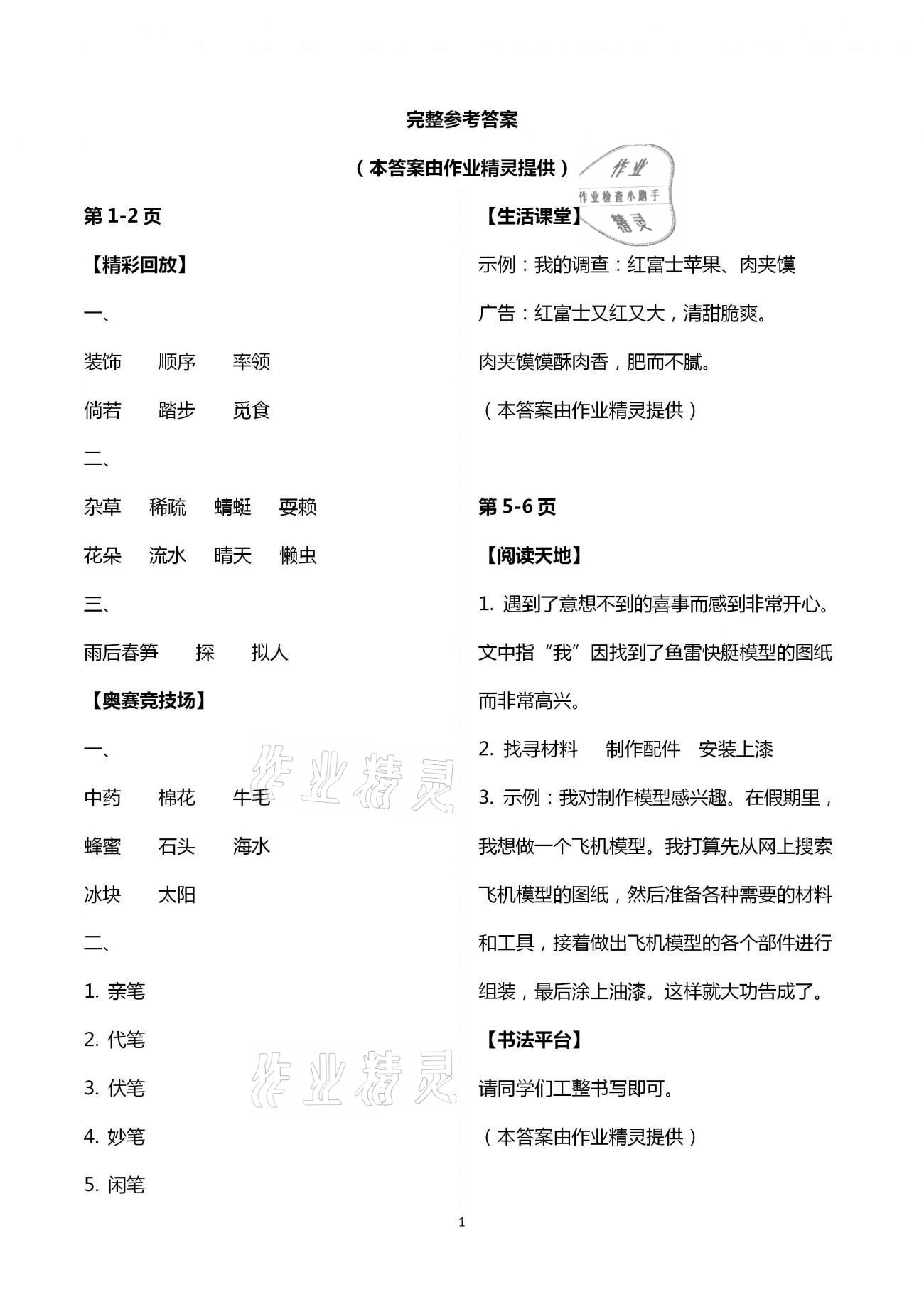 完整参考答案

（本答案由作业精灵提供）

作业
作业检查小助手
精灵

第 1-2 页

【精彩回放】

一、

装饰　顺序　率领

倘若　踏步　觅食

二、

杂草　稀疏　蜻蜓　耍赖

花朵　流水　晴天　懒虫

三、

雨后春笋　探　拟人

【奥赛竞技场】

一、

中药　棉花　牛毛

蜂蜜　石头　海水

冰块　太阳

二、

1. 亲笔

2. 代笔

3. 伏笔

4. 妙笔

5. 闲笔

作业精灵

作业精灵

【生活课堂】

示例：我的调查：红富士苹果、肉夹馍

广告：红富士又红又大，清甜脆爽。

肉夹馍馍酥肉香，肥而不腻。

（本答案由作业精灵提供）

第 5-6 页

【阅读天地】

1. 遇到了意想不到的喜事而感到非常开心。文中指“我”因找到了鱼雷快艇模型的图纸而非常高兴。

2. 找寻材料　制作配件　安装上漆

3. 示例：我对制作模型感兴趣。在假期里，我想做一个飞机模型。我打算先从网上搜索飞机模型的图纸，然后准备各种需要的材料和工具，接着做出飞机模型的各个部件进行组装，最后涂上油漆。这样就大功告成了。

【书法平台】

请同学们工整书写即可。

（本答案由作业精灵提供）

1